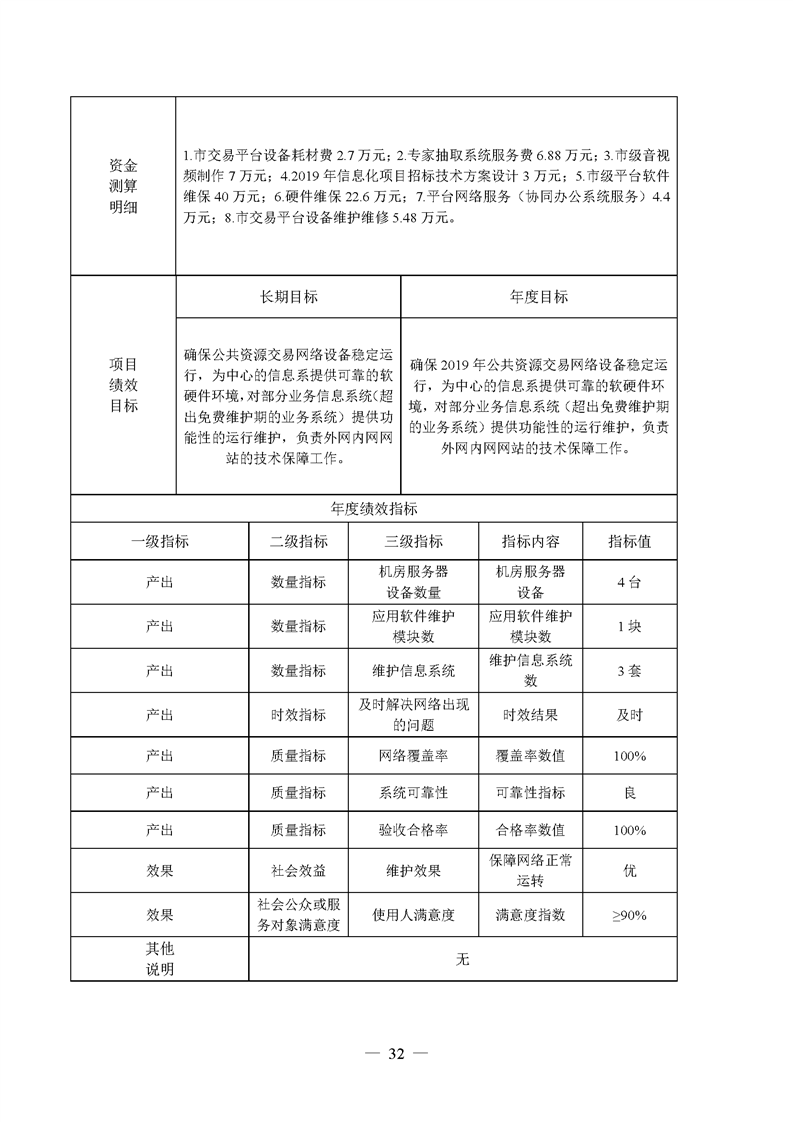 | 资金测算明细 | 1.市交易平台设备耗材费 2.7 万元；2.专家抽取系统服务费 6.88 万元；3.市级音视频制作 7 万元；4.2019 年信息化项目招标技术方案设计 3 万元；5.市级平台软件维保 40 万元；6.硬件维保 22.6 万元；7.平台网络服务（协同办公系统服务）4.4 万元；8.市交易平台设备维护维修 5.48 万元。 | |
|---|---|---|
| 项目绩效目标 | 长期目标 | 年度目标 |
| | 确保公共资源交易网络设备稳定运行，为中心的信息系提供可靠的软硬件环境，对部分业务信息系统（超出免费维护期的业务系统）提供功能性的运行维护，负责外网内网网站的技术保障工作。 | 确保 2019 年公共资源交易网络设备稳定运行，为中心的信息系提供可靠的软硬件环境，对部分业务信息系统（超出免费维护期的业务系统）提供功能性的运行维护，负责外网内网网站的技术保障工作。 |

年度绩效指标

| 一级指标 | 二级指标 | 三级指标 | 指标内容 | 指标值 |
|---|---|---|---|---|
| 产出 | 数量指标 | 机房服务器设备数量 | 机房服务器设备 | 4 台 |
| 产出 | 数量指标 | 应用软件维护模块数 | 应用软件维护模块数 | 1 块 |
| 产出 | 数量指标 | 维护信息系统 | 维护信息系统数 | 3 套 |
| 产出 | 时效指标 | 及时解决网络出现的问题 | 时效结果 | 及时 |
| 产出 | 质量指标 | 网络覆盖率 | 覆盖率数值 | 100% |
| 产出 | 质量指标 | 系统可靠性 | 可靠性指标 | 良 |
| 产出 | 质量指标 | 验收合格率 | 合格率数值 | 100% |
| 效果 | 社会效益 | 维护效果 | 保障网络正常运转 | 优 |
| 效果 | 社会公众或服务对象满意度 | 使用人满意度 | 满意度指数 | ≥90% |
| 其他说明 | 无 | | | |

— 32 —